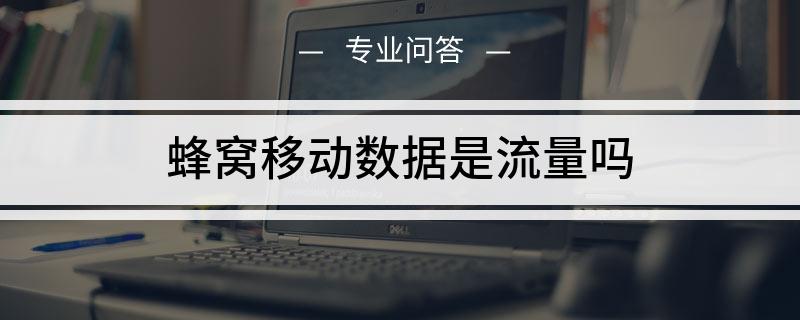 — 专业问答 —

蜂窝移动数据是流量吗

DELL